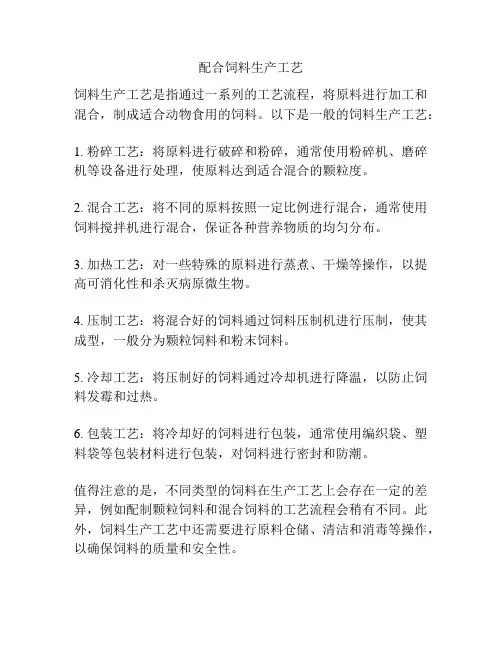 配合饲料生产工艺

饲料生产工艺是指通过一系列的工艺流程，将原料进行加工和混合，制成适合动物食用的饲料。以下是一般的饲料生产工艺：

1. 粉碎工艺：将原料进行破碎和粉碎，通常使用粉碎机、磨碎机等设备进行处理，使原料达到适合混合的颗粒度。

2. 混合工艺：将不同的原料按照一定比例进行混合，通常使用饲料搅拌机进行混合，保证各种营养物质的均匀分布。

3. 加热工艺：对一些特殊的原料进行蒸煮、干燥等操作，以提高可消化性和杀灭病原微生物。

4. 压制工艺：将混合好的饲料通过饲料压制机进行压制，使其成型，一般分为颗粒饲料和粉末饲料。

5. 冷却工艺：将压制好的饲料通过冷却机进行降温，以防止饲料发霉和过热。

6. 包装工艺：将冷却好的饲料进行包装，通常使用编织袋、塑料袋等包装材料进行包装，对饲料进行密封和防潮。

值得注意的是，不同类型的饲料在生产工艺上会存在一定的差异，例如配制颗粒饲料和混合饲料的工艺流程会稍有不同。此外，饲料生产工艺中还需要进行原料仓储、清洁和消毒等操作，以确保饲料的质量和安全性。